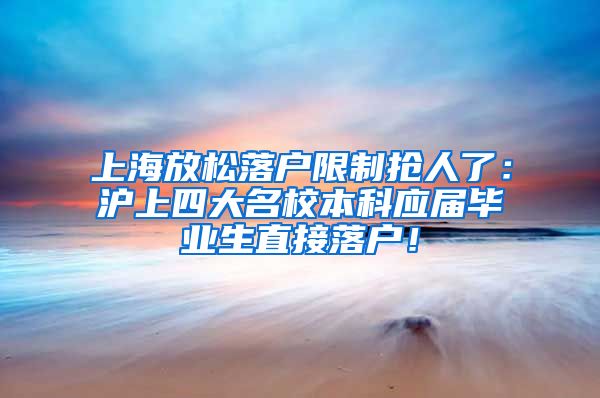 上海放松落户限制抢人了：沪上四大名校本科应届毕业生直接落户！